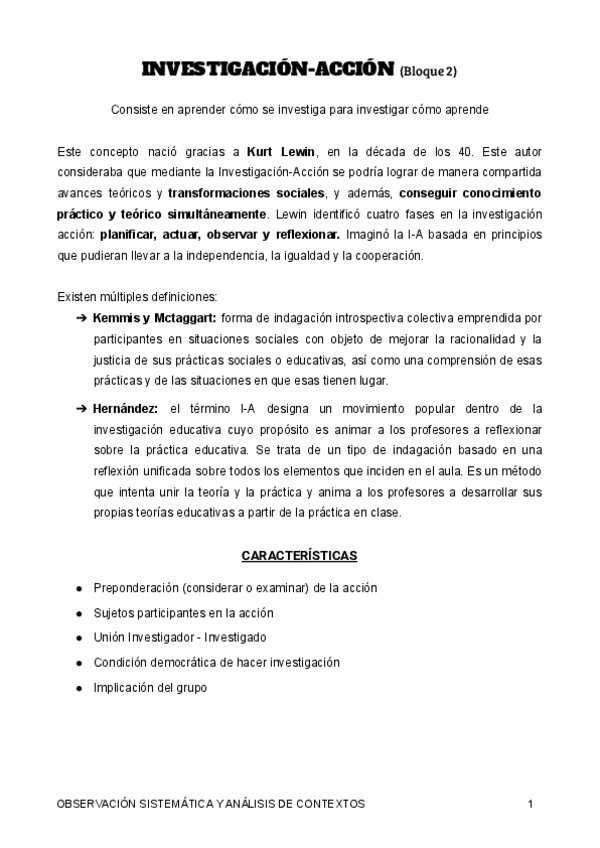 INVESTIGACIÓN-ACCIÓN (Bloque 2)

Consiste en aprender cómo se investiga para investigar cómo aprende

Este concepto nació gracias a Kurt Lewin, en la década de los 40. Este autor consideraba que mediante la Investigación-Acción se podría lograr de manera compartida avances teóricos y transformaciones sociales, y además, conseguir conocimiento práctico y teórico simultáneamente. Lewin identificó cuatro fases en la investigación acción: planificar, actuar, observar y reflexionar. Imaginó la I-A basada en principios que pudieran llevar a la independencia, la igualdad y la cooperación.

Existen múltiples definiciones:

➔ Kemmis y Mctaggart: forma de indagación introspectiva colectiva emprendida por participantes en situaciones sociales con objeto de mejorar la racionalidad y la justicia de sus prácticas sociales o educativas, así como una comprensión de esas prácticas y de las situaciones en que esas tienen lugar.

➔ Hernández: el término I-A designa un movimiento popular dentro de la investigación educativa cuyo propósito es animar a los profesores a reflexionar sobre la práctica educativa. Se trata de un tipo de indagación basado en una reflexión unificada sobre todos los elementos que inciden en el aula. Es un método que intenta unir la teoría y la práctica y anima a los profesores a desarrollar sus propias teorías educativas a partir de la práctica en clase.

CARACTERÍSTICAS

● Preponderación (considerar o examinar) de la acción
● Sujetos participantes en la acción
● Unión Investigador - Investigado
● Condición democrática de hacer investigación
● Implicación del grupo

OBSERVACIÓN SISTEMÁTICA Y ANÁLISIS DE CONTEXTOS 1